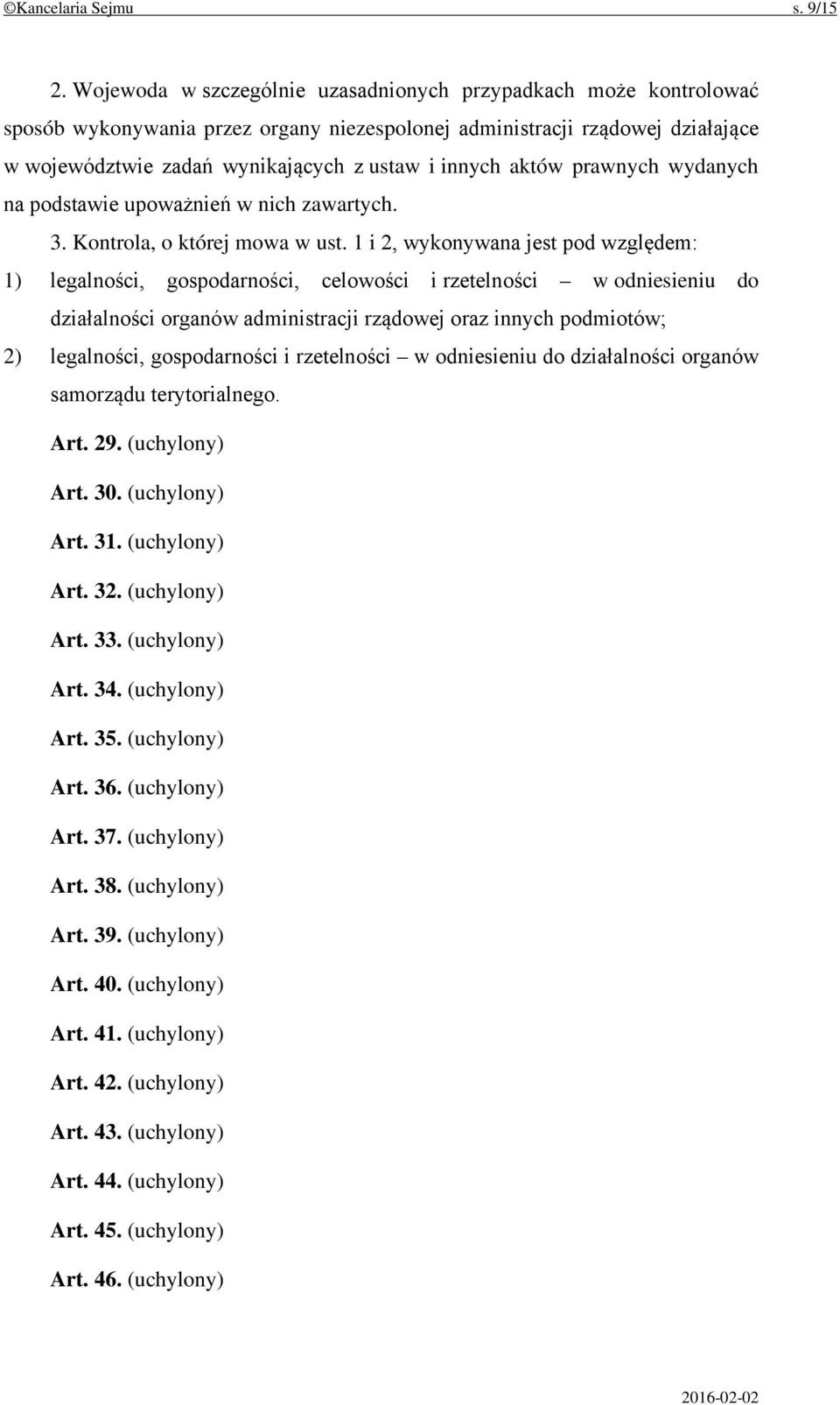 ©Kancelaria Sejmu s. 9/15

2. Wojewoda w szczególnie uzasadnionych przypadkach może kontrolować sposób wykonywania przez organy niezespolonej administracji rządowej działające w województwie zadań wynikających z ustaw i innych aktów prawnych wydanych na podstawie upoważnień w nich zawartych.

3. Kontrola, o której mowa w ust. 1 i 2, wykonywana jest pod względem:

1) legalności, gospodarności, celowości i rzetelności – w odniesieniu do działalności organów administracji rządowej oraz innych podmiotów;

2) legalności, gospodarności i rzetelności – w odniesieniu do działalności organów samorządu terytorialnego.

Art. 29. (uchylony)

Art. 30. (uchylony)

Art. 31. (uchylony)

Art. 32. (uchylony)

Art. 33. (uchylony)

Art. 34. (uchylony)

Art. 35. (uchylony)

Art. 36. (uchylony)

Art. 37. (uchylony)

Art. 38. (uchylony)

Art. 39. (uchylony)

Art. 40. (uchylony)

Art. 41. (uchylony)

Art. 42. (uchylony)

Art. 43. (uchylony)

Art. 44. (uchylony)

Art. 45. (uchylony)

Art. 46. (uchylony)

2016-02-02